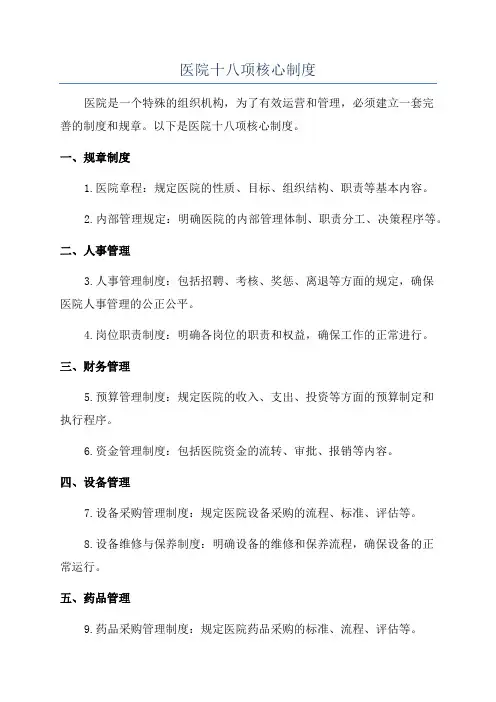 医院十八项核心制度

医院是一个特殊的组织机构，为了有效运营和管理，必须建立一套完善的制度和规章。以下是医院十八项核心制度。

一、规章制度

1.医院章程：规定医院的性质、目标、组织结构、职责等基本内容。

2.内部管理规定：明确医院的内部管理体制、职责分工、决策程序等。

二、人事管理

3.人事管理制度：包括招聘、考核、奖惩、离退等方面的规定，确保医院人事管理的公正公平。

4.岗位职责制度：明确各岗位的职责和权益，确保工作的正常进行。

三、财务管理

5.预算管理制度：规定医院的收入、支出、投资等方面的预算制定和执行程序。

6.资金管理制度：包括医院资金的流转、审批、报销等内容。

四、设备管理

7.设备采购管理制度：规定医院设备采购的流程、标准、评估等。

8.设备维修与保养制度：明确设备的维修和保养流程，确保设备的正常运行。

五、药品管理

9.药品采购管理制度：规定医院药品采购的标准、流程、评估等。